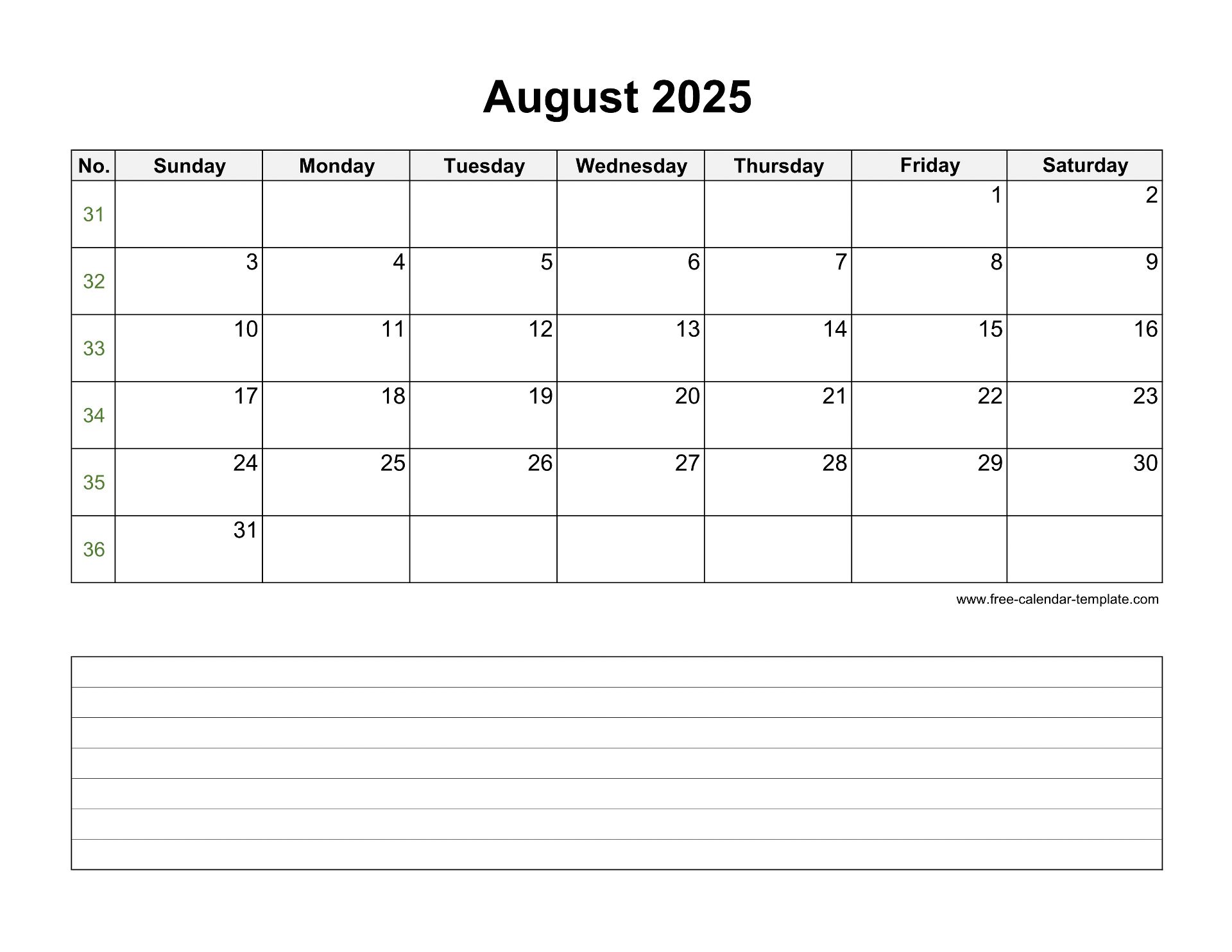 August 2025

| No. | Sunday | Monday | Tuesday | Wednesday | Thursday | Friday | Saturday |
|---|---|---|---|---|---|---|---|
| 31 | | | | | | 1 | 2 |
| 32 | 3 | 4 | 5 | 6 | 7 | 8 | 9 |
| 33 | 10 | 11 | 12 | 13 | 14 | 15 | 16 |
| 34 | 17 | 18 | 19 | 20 | 21 | 22 | 23 |
| 35 | 24 | 25 | 26 | 27 | 28 | 29 | 30 |
| 36 | 31 | | | | | | |

www.free-calendar-template.com